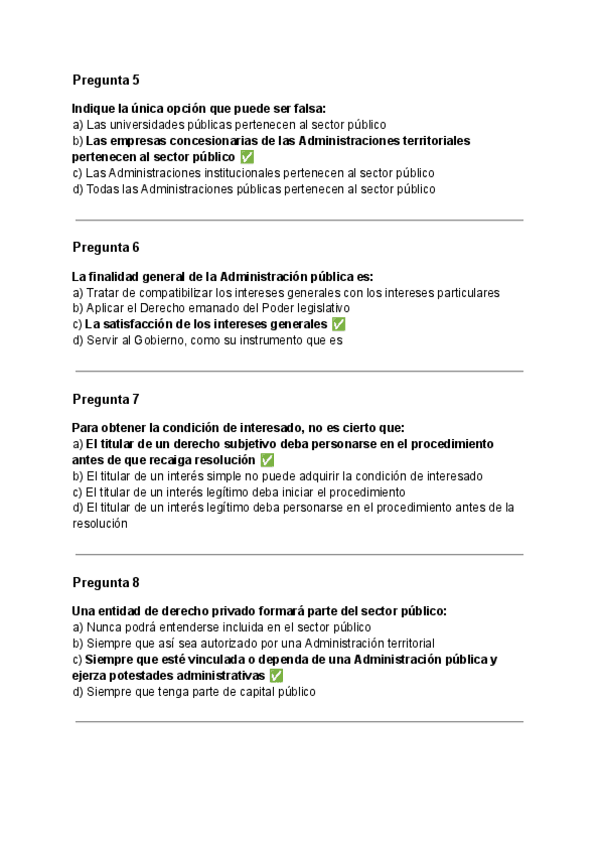 Pregunta 5

Indique la única opción que puede ser falsa:
a) Las universidades públicas pertenecen al sector público
b) Las empresas concesionarias de las Administraciones territoriales pertenecen al sector público ✅
c) Las Administraciones institucionales pertenecen al sector público
d) Todas las Administraciones públicas pertenecen al sector público

Pregunta 6

La finalidad general de la Administración pública es:
a) Tratar de compatibilizar los intereses generales con los intereses particulares
b) Aplicar el Derecho emanado del Poder legislativo
c) La satisfacción de los intereses generales ✅
d) Servir al Gobierno, como su instrumento que es

Pregunta 7

Para obtener la condición de interesado, no es cierto que:
a) El titular de un derecho subjetivo deba personarse en el procedimiento antes de que recaiga resolución ✅
b) El titular de un interés simple no puede adquirir la condición de interesado
c) El titular de un interés legítimo deba iniciar el procedimiento
d) El titular de un interés legítimo deba personarse en el procedimiento antes de la resolución

Pregunta 8

Una entidad de derecho privado formará parte del sector público:
a) Nunca podrá entenderse incluida en el sector público
b) Siempre que así sea autorizado por una Administración territorial
c) Siempre que esté vinculada o dependa de una Administración pública y ejerza potestades administrativas ✅
d) Siempre que tenga parte de capital público